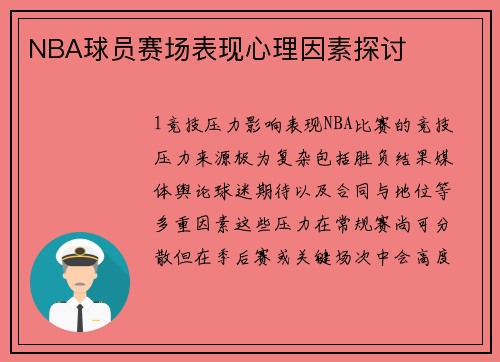 NBA球员赛场表现心理因素探讨

1竞技压力影响表现NBA比赛的竞技压力来源极为复杂包括胜负结果媒体舆论球迷期待以及合同与地位等多重因素这些压力在常规赛尚可分散但在季后赛或关键场次中会高度